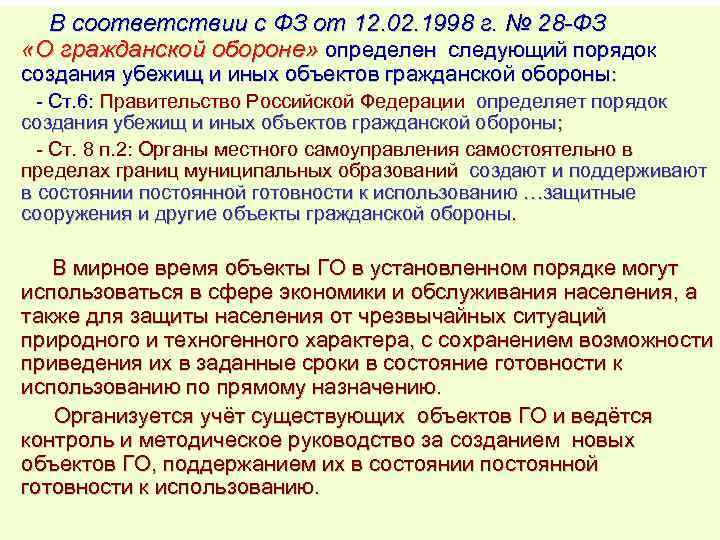 В соответствии с ФЗ от 12.02.1998 г. № 28-ФЗ «О гражданской обороне» определен следующий порядок создания убежищ и иных объектов гражданской обороны:

- Ст.6: Правительство Российской Федерации определяет порядок создания убежищ и иных объектов гражданской обороны;

- Ст. 8 п.2: Органы местного самоуправления самостоятельно в пределах границ муниципальных образований создают и поддерживают в состоянии постоянной готовности к использованию …защитные сооружения и другие объекты гражданской обороны.

В мирное время объекты ГО в установленном порядке могут использоваться в сфере экономики и обслуживания населения, а также для защиты населения от чрезвычайных ситуаций природного и техногенного характера, с сохранением возможности приведения их в заданные сроки в состояние готовности к использованию по прямому назначению.

Организуется учёт существующих объектов ГО и ведётся контроль и методическое руководство за созданием новых объектов ГО, поддержанием их в состоянии постоянной готовности к использованию.